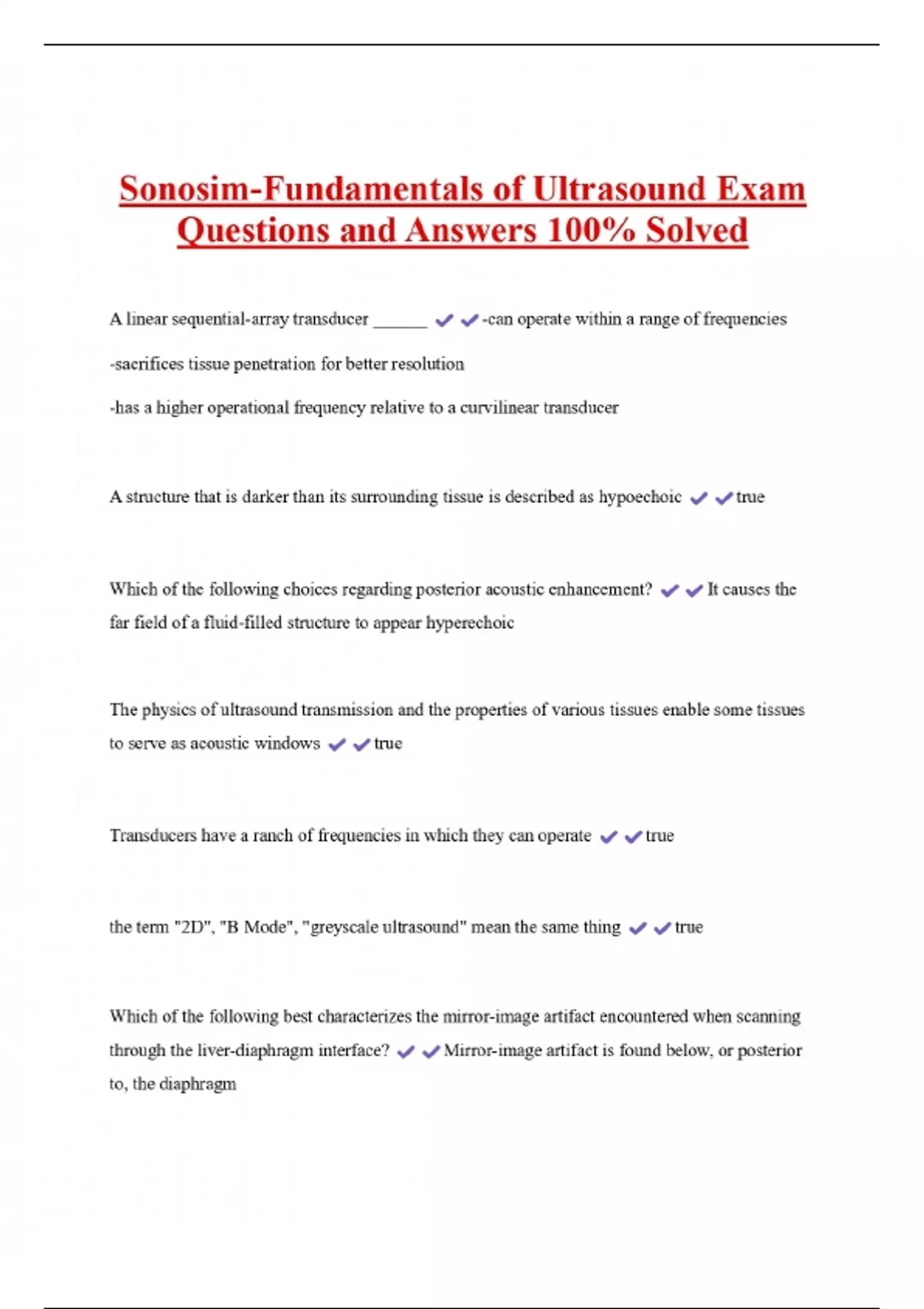 Sonosim-Fundamentals of Ultrasound Exam Questions and Answers 100% Solved

A linear sequential-array transducer ______ ✔✔-can operate within a range of frequencies

-sacrifices tissue penetration for better resolution

-has a higher operational frequency relative to a curvilinear transducer

A structure that is darker than its surrounding tissue is described as hypoechoic ✔✔true

Which of the following choices regarding posterior acoustic enhancement? ✔✔It causes the far field of a fluid-filled structure to appear hyperechoic

The physics of ultrasound transmission and the properties of various tissues enable some tissues to serve as acoustic windows ✔✔true

Transducers have a ranch of frequencies in which they can operate ✔✔true

the term "2D", "B Mode", "greyscale ultrasound" mean the same thing ✔✔true

Which of the following best characterizes the mirror-image artifact encountered when scanning through the liver-diaphragm interface? ✔✔Mirror-image artifact is found below, or posterior to, the diaphragm